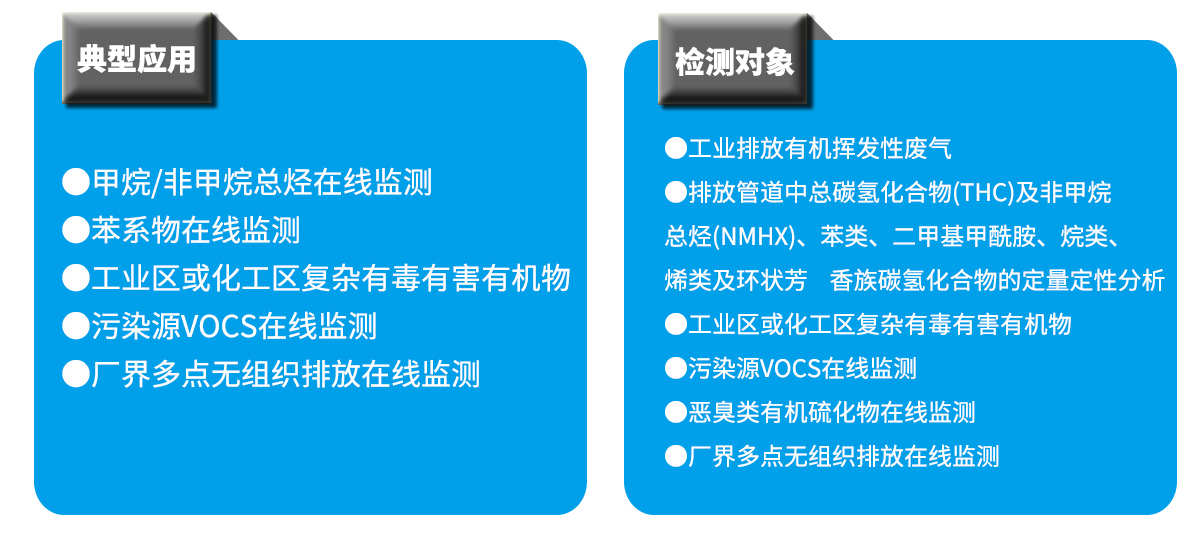 典型应用

●甲烷/非甲烷总烃在线监测
●苯系物在线监测
●工业区或化工区复杂有毒有害有机物
●污染源VOCS在线监测
●厂界多点无组织排放在线监测

检测对象

●工业排放有机挥发性废气
●排放管道中总碳氢化合物(THC)及非甲烷总烃(NMHX)、苯类、二甲基甲酰胺、烷类、烯类及环状芳 香族碳氢化合物的定量定性分析
●工业区或化工区复杂有毒有害有机物
●污染源VOCS在线监测
●恶臭类有机硫化物在线监测
●厂界多点无组织排放在线监测